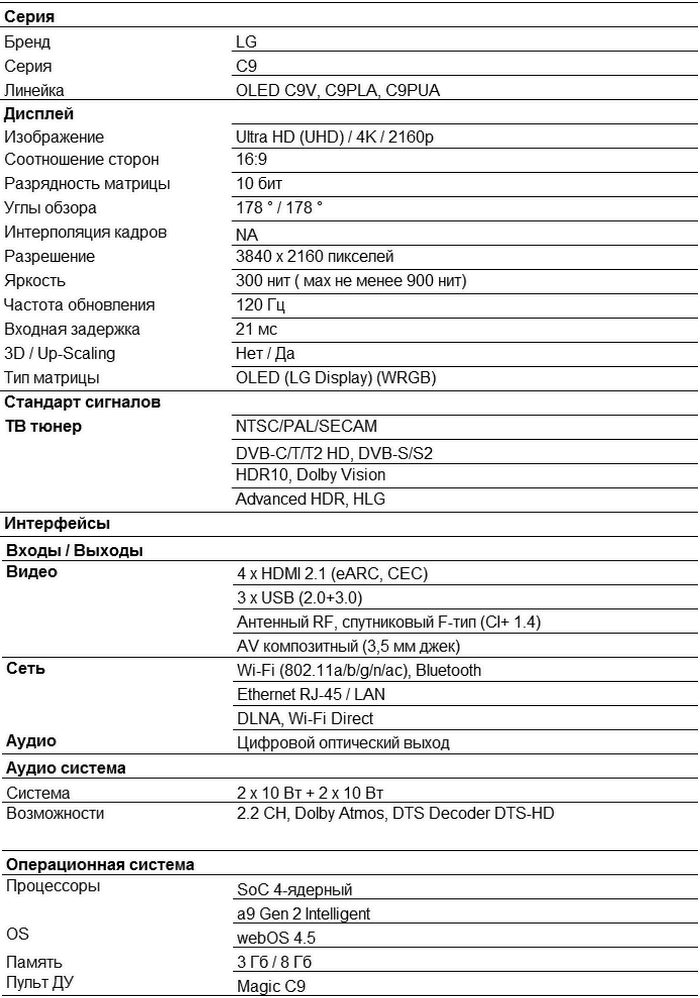 | Серия | |
|---|---|
| Бренд | LG |
| Серия | C9 |
| Линейка | OLED C9V, C9PLA, C9PUA |
| **Дисплей** | |
| Изображение | Ultra HD (UHD) / 4K / 2160p |
| Соотношение сторон | 16:9 |
| Разрядность матрицы | 10 бит |
| Углы обзора | 178 ° / 178 ° |
| Интерполяция кадров | NA |
| Разрешение | 3840 x 2160 пикселей |
| Яркость | 300 нит ( мах не менее 900 нит) |
| Частота обновления | 120 Гц |
| Входная задержка | 21 мс |
| 3D / Up-Scaling | Нет / Да |
| Тип матрицы | OLED (LG Display) (WRGB) |
| **Стандарт сигналов** | |
| **ТВ тюнер** | NTSC/PAL/SECAM |
| | DVB-C/T/T2 HD, DVB-S/S2 |
| | HDR10, Dolby Vision |
| | Advanced HDR, HLG |
| **Интерфейсы** | |
| **Входы / Выходы** | |
| **Видео** | 4 x HDMI 2.1 (eARC, CEC) |
| | 3 x USB (2.0+3.0) |
| | Антенный RF, спутниковый F-тип (CI+ 1.4) |
| | AV композитный (3,5 мм джек) |
| **Сеть** | Wi-Fi (802.11a/b/g/n/ac), Bluetooth |
| | Ethernet RJ-45 / LAN |
| | DLNA, Wi-Fi Direct |
| **Аудио** | Цифровой оптический выход |
| **Аудио система** | |
| Система | 2 x 10 Вт + 2 x 10 Вт |
| Возможности | 2.2 CH, Dolby Atmos, DTS Decoder DTS-HD |
| **Операционная система** | |
| Процессоры | SoC 4-ядерный |
| | a9 Gen 2 Intelligent |
| OS | webOS 4.5 |
| Память | 3 Гб / 8 Гб |
| Пульт ДУ | Magic C9 |